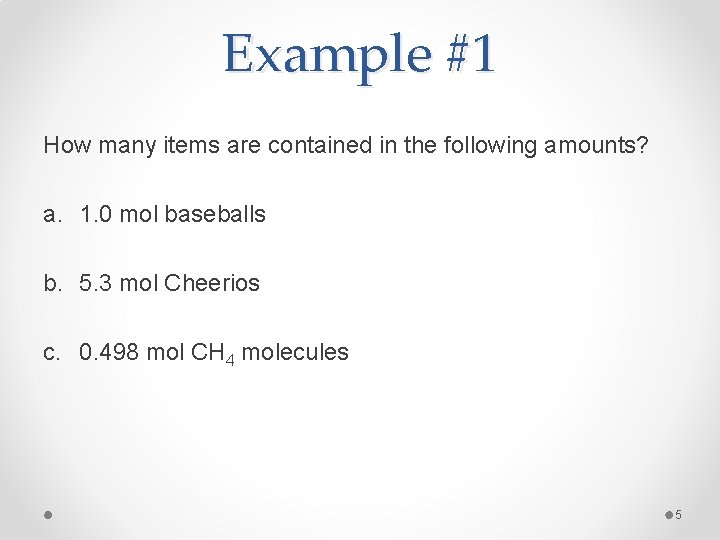 Example #1

How many items are contained in the following amounts?

a. 1.0 mol baseballs

b. 5.3 mol Cheerios

c. 0.498 mol $CH_4$ molecules

5